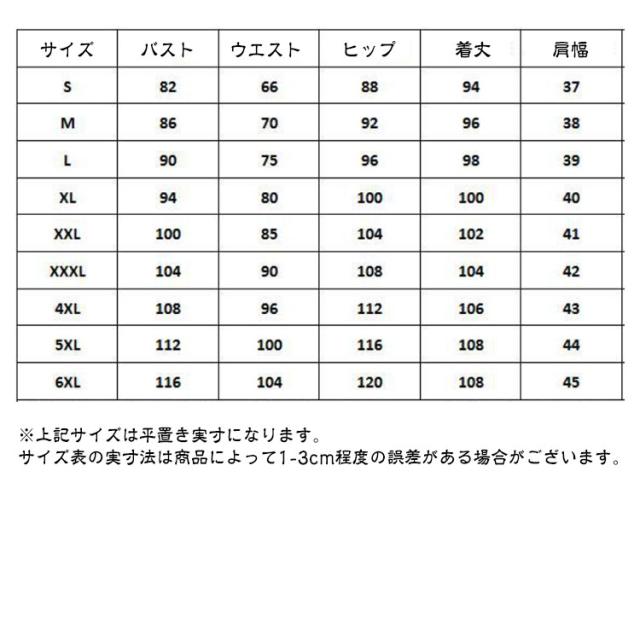 | サイズ | バスト | ウエスト | ヒップ | 着丈 | 肩幅 |
|---|---|---|---|---|---|
| S | 82 | 66 | 88 | 94 | 37 |
| M | 86 | 70 | 92 | 96 | 38 |
| L | 90 | 75 | 96 | 98 | 39 |
| XL | 94 | 80 | 100 | 100 | 40 |
| XXL | 100 | 85 | 104 | 102 | 41 |
| XXXL | 104 | 90 | 108 | 104 | 42 |
| 4XL | 108 | 96 | 112 | 106 | 43 |
| 5XL | 112 | 100 | 116 | 108 | 44 |
| 6XL | 116 | 104 | 120 | 108 | 45 |

※上記サイズは平置き実寸になります。
サイズ表の実寸法は商品によって1-3cm程度の誤差がある場合がございます。